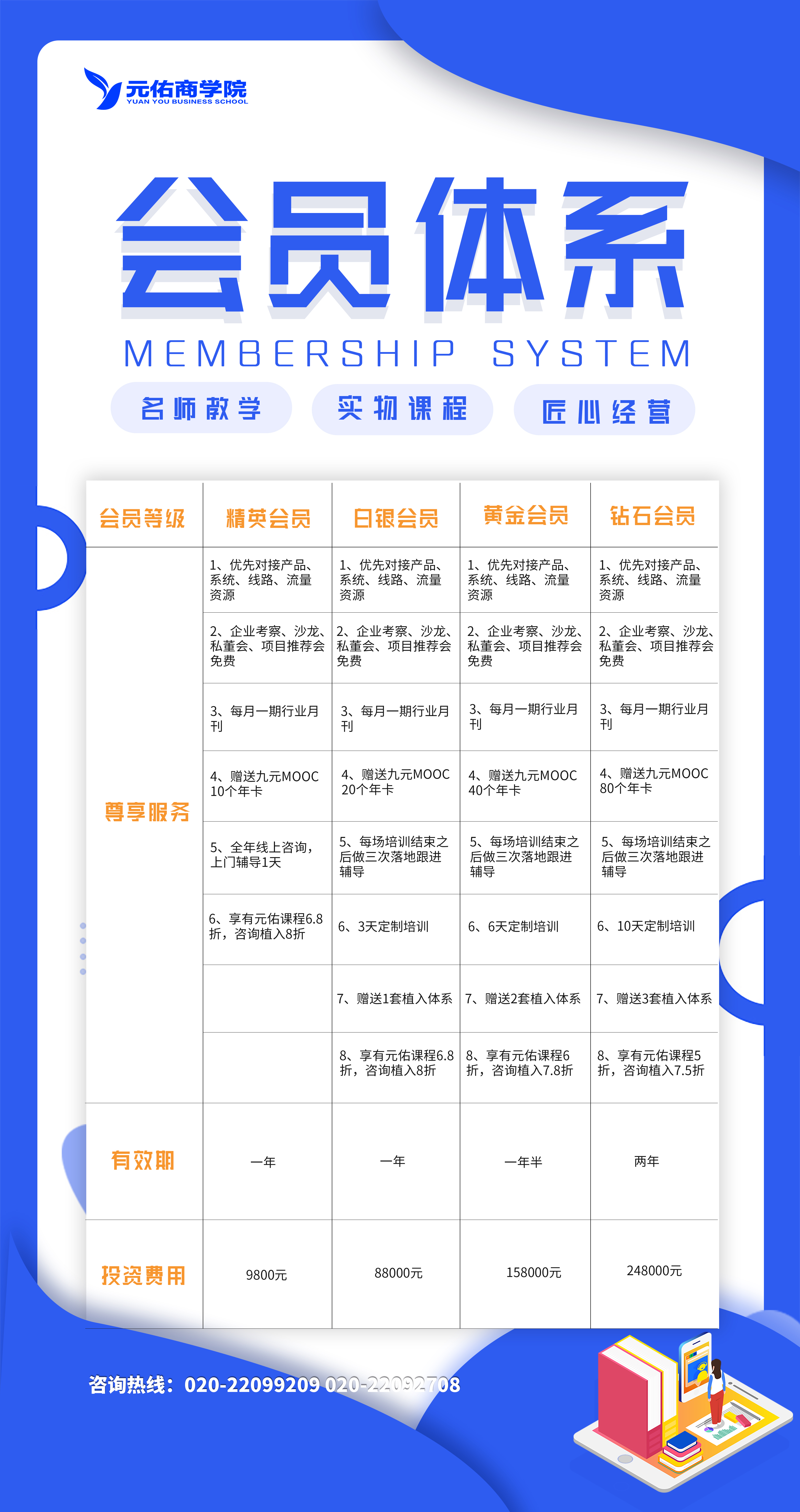 元佑商学院
YUAN YOU BUSINESS SCHOOL

会员体系
MEMBERSHIP SYSTEM

名师教学　实物课程　匠心经营

| 会员等级 | 精英会员 | 白银会员 | 黄金会员 | 钻石会员 |
|---|---|---|---|---|
| 尊享服务 | 1、优先对接产品、系统、线路、流量资源 | 1、优先对接产品、系统、线路、流量资源 | 1、优先对接产品、系统、线路、流量资源 | 1、优先对接产品、系统、线路、流量资源 |
| | 2、企业考察、沙龙、私董会、项目推荐会免费 | 2、企业考察、沙龙、私董会、项目推荐会免费 | 2、企业考察、沙龙、私董会、项目推荐会免费 | 2、企业考察、沙龙、私董会、项目推荐会免费 |
| | 3、每月一期行业月刊 | 3、每月一期行业月刊 | 3、每月一期行业月刊 | 3、每月一期行业月刊 |
| | 4、赠送九元MOOC 10个年卡 | 4、赠送九元MOOC 20个年卡 | 4、赠送九元MOOC 40个年卡 | 4、赠送九元MOOC 80个年卡 |
| | 5、全年线上咨询，上门辅导1天 | 5、每场培训结束之后做三次落地跟进辅导 | 5、每场培训结束之后做三次落地跟进辅导 | 5、每场培训结束之后做三次落地跟进辅导 |
| | 6、享有元佑课程6.8折，咨询植入8折 | 6、3天定制培训 | 6、6天定制培训 | 6、10天定制培训 |
| | | 7、赠送1套植入体系 | 7、赠送2套植入体系 | 7、赠送3套植入体系 |
| | | 8、享有元佑课程6.8折，咨询植入8折 | 8、享有元佑课程6折，咨询植入7.8折 | 8、享有元佑课程5折，咨询植入7.5折 |
| 有效期 | 一年 | 一年 | 一年半 | 两年 |
| 投资费用 | 9800元 | 88000元 | 158000元 | 248000元 |

咨询热线：020-22099209 020-22092708